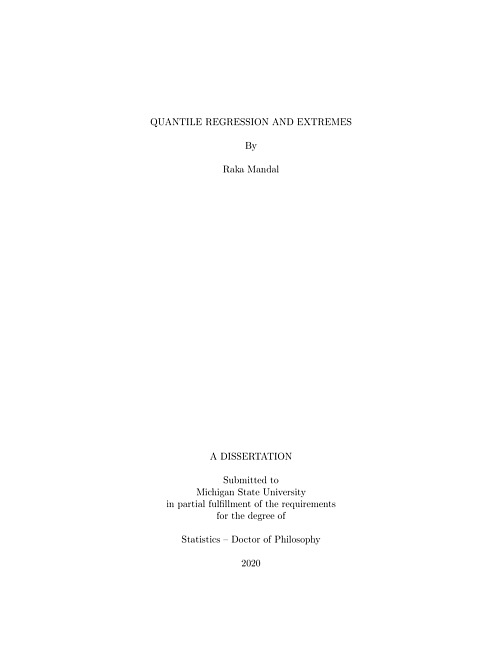 QUANTILE REGRESSION AND EXTREMES

By

Raka Mandal

A DISSERTATION

Submitted to
Michigan State University
in partial fulfillment of the requirements
for the degree of

Statistics – Doctor of Philosophy

2020